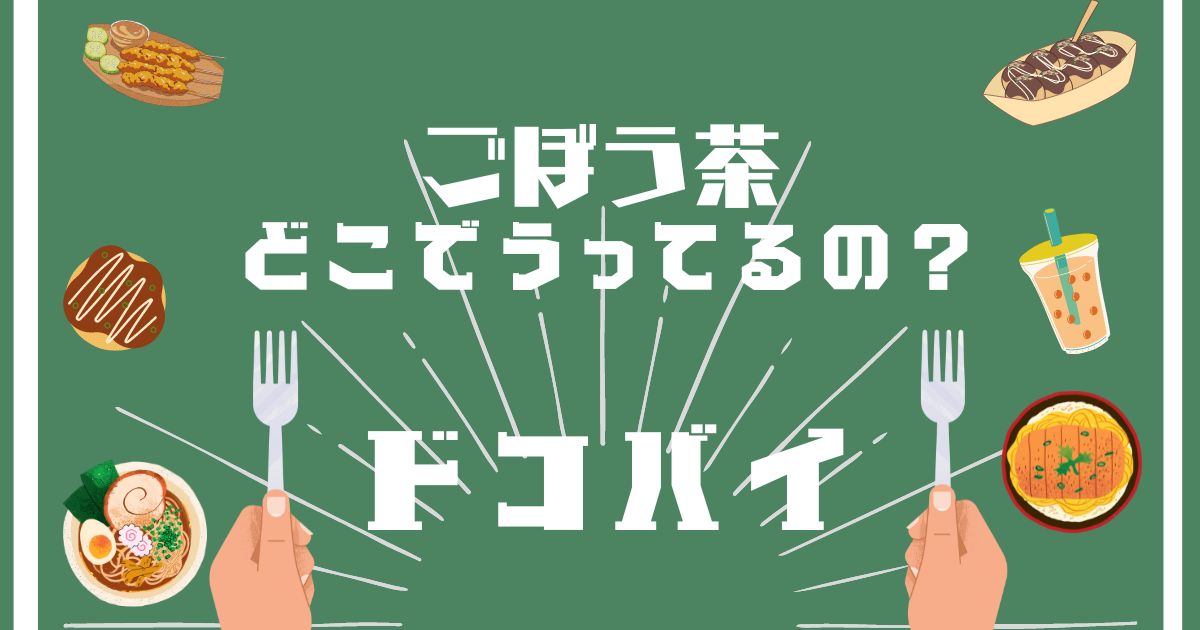 ごぼう茶
どこでうってるの？

ドコバイ